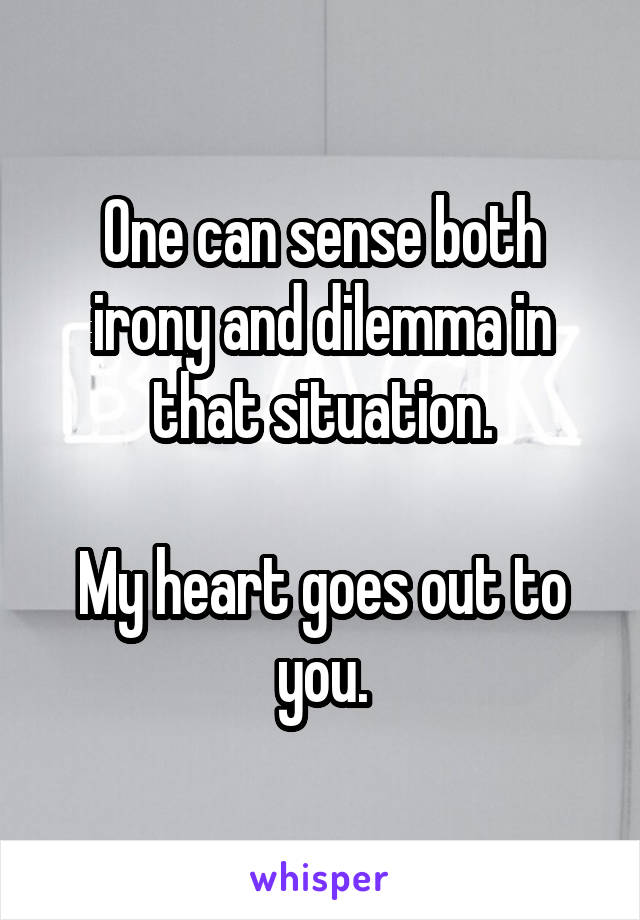 One can sense both irony and dilemma in that situation.

My heart goes out to you.

whisper